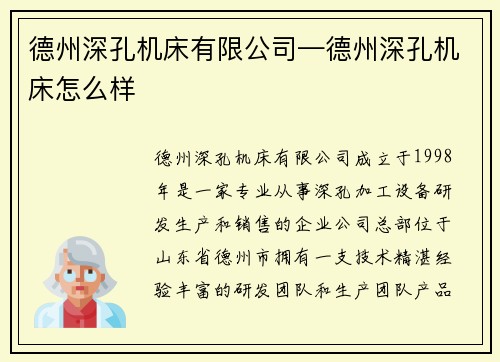 德州深孔机床有限公司—德州深孔机床怎么样

德州深孔机床有限公司成立于1998年是一家专业从事深孔加工设备研发生产和销售的企业公司总部位于山东省德州市拥有一支技术精湛经验丰富的研发团队和生产团队产品